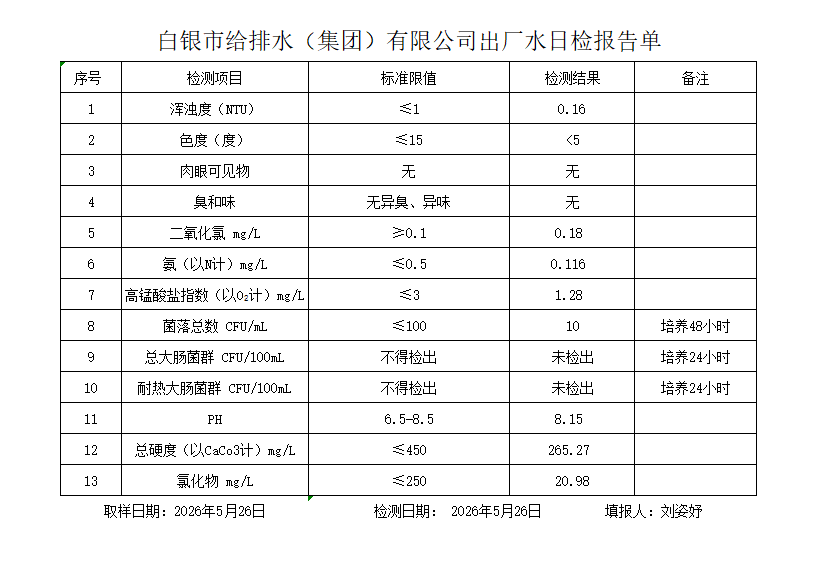 白银市给排水（集团）有限公司出厂水日检报告单

| 序号 | 检测项目 | 标准限值 | 检测结果 | 备注 |
|---|---|---|---|---|
| 1 | 浑浊度（NTU） | ≤1 | 0.16 | |
| 2 | 色度（度） | ≤15 | <5 | |
| 3 | 肉眼可见物 | 无 | 无 | |
| 4 | 臭和味 | 无异臭、异味 | 无 | |
| 5 | 二氧化氯 mg/L | ≥0.1 | 0.18 | |
| 6 | 氨（以N计）mg/L | ≤0.5 | 0.116 | |
| 7 | 高锰酸盐指数（以$O_2$计）mg/L | ≤3 | 1.28 | |
| 8 | 菌落总数 CFU/mL | ≤100 | 10 | 培养48小时 |
| 9 | 总大肠菌群 CFU/100mL | 不得检出 | 未检出 | 培养24小时 |
| 10 | 耐热大肠菌群 CFU/100mL | 不得检出 | 未检出 | 培养24小时 |
| 11 | PH | 6.5-8.5 | 8.15 | |
| 12 | 总硬度（以CaCo3计）mg/L | ≤450 | 265.27 | |
| 13 | 氯化物 mg/L | ≤250 | 20.98 | |

取样日期：2026年5月26日　　检测日期： 2026年5月26日　　填报人：刘姿妤